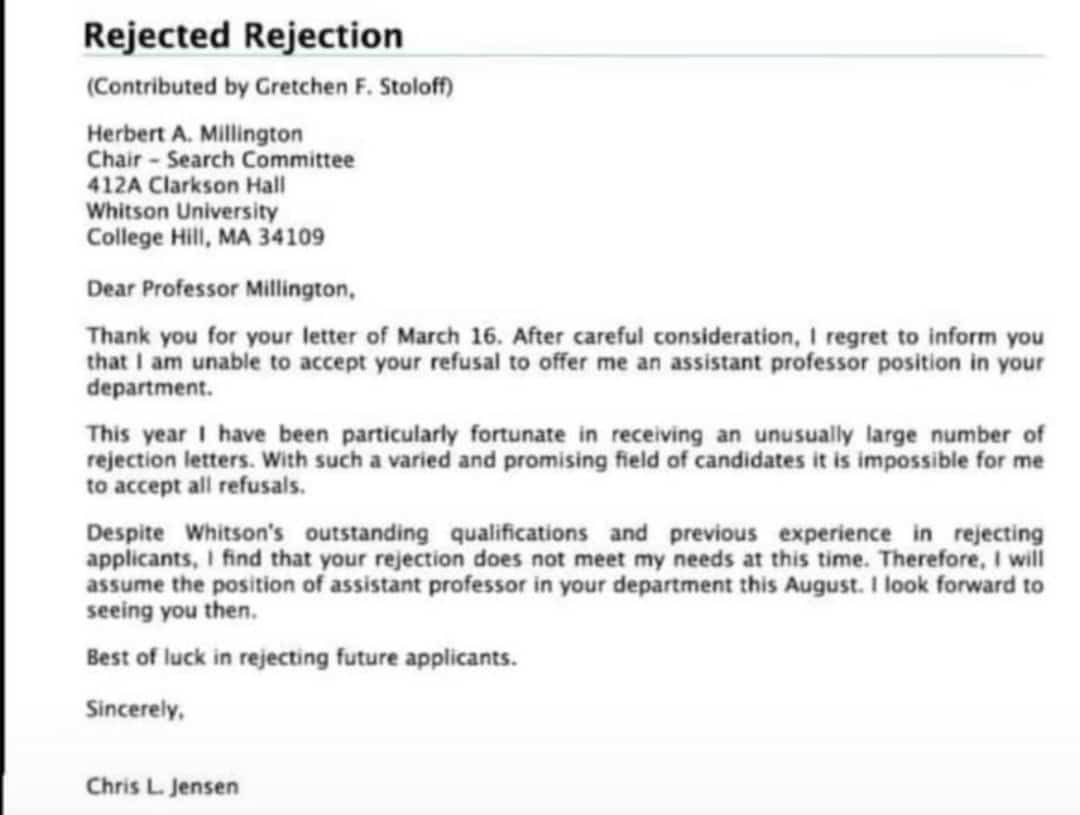 Rejected Rejection

(Contributed by Gretchen F. Stoloff)

Herbert A. Millington
Chair - Search Committee
412A Clarkson Hall
Whitson University
College Hill, MA 34109

Dear Professor Millington,

Thank you for your letter of March 16. After careful consideration, I regret to inform you that I am unable to accept your refusal to offer me an assistant professor position in your department.

This year I have been particularly fortunate in receiving an unusually large number of rejection letters. With such a varied and promising field of candidates it is impossible for me to accept all refusals.

Despite Whitson's outstanding qualifications and previous experience in rejecting applicants, I find that your rejection does not meet my needs at this time. Therefore, I will assume the position of assistant professor in your department this August. I look forward to seeing you then.

Best of luck in rejecting future applicants.

Sincerely,

Chris L. Jensen